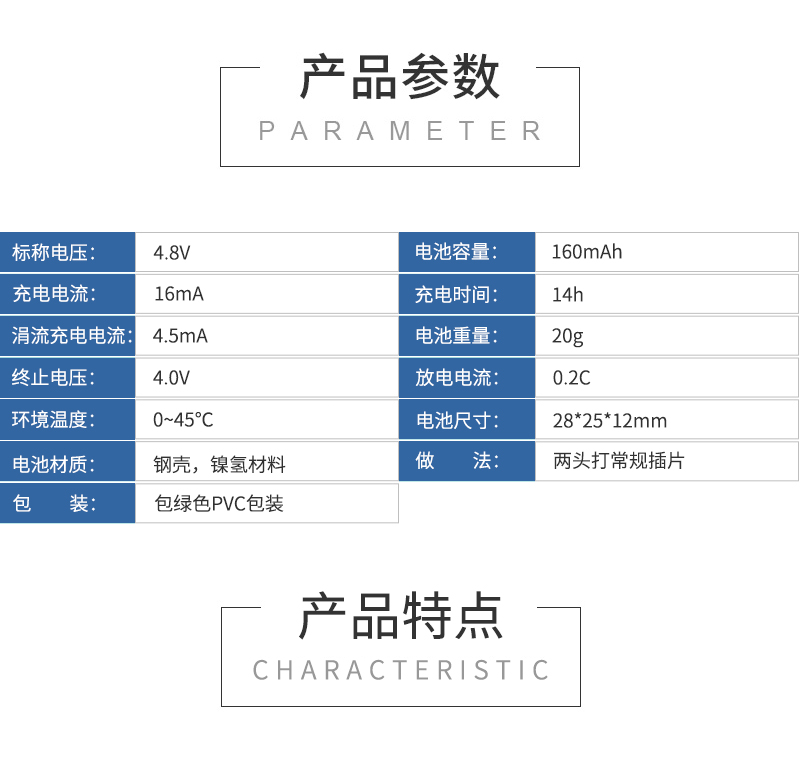 产品参数

PARAMETER

| 标称电压: | 4.8V | 电池容量: | 160mAh |
|---|---|---|---|
| 充电电流: | 16mA | 充电时间: | 14h |
| 涓流充电电流: | 4.5mA | 电池重量: | 20g |
| 终止电压: | 4.0V | 放电电流: | 0.2C |
| 环境温度: | 0~45°C | 电池尺寸: | 28*25*12mm |
| 电池材质: | 钢壳，镍氢材料 | 做　　法: | 两头打常规插片 |
| 包　　装: | 包绿色PVC包装 | | |

产品特点

CHARACTERISTIC